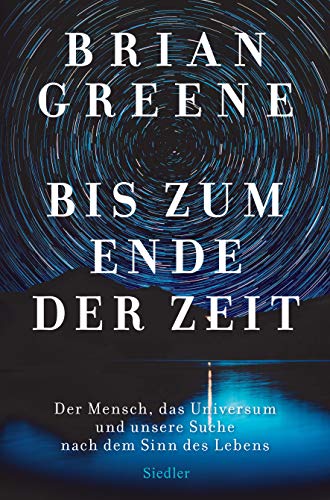 BRIAN
GREENE

BIS ZUM
ENDE
DER ZEIT

Der Mensch, das Universum
und unsere Suche
nach dem Sinn des Lebens

Siedler